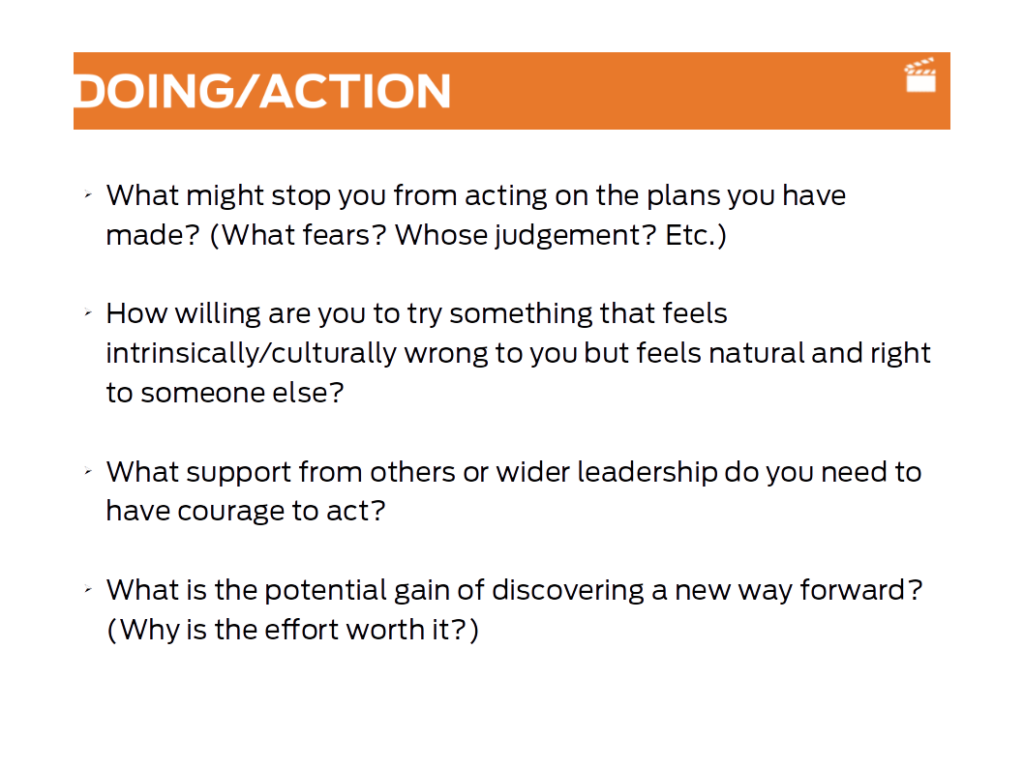 DOING/ACTION

- What might stop you from acting on the plans you have made? (What fears? Whose judgement? Etc.)

- How willing are you to try something that feels intrinsically/culturally wrong to you but feels natural and right to someone else?

- What support from others or wider leadership do you need to have courage to act?

- What is the potential gain of discovering a new way forward? (Why is the effort worth it?)